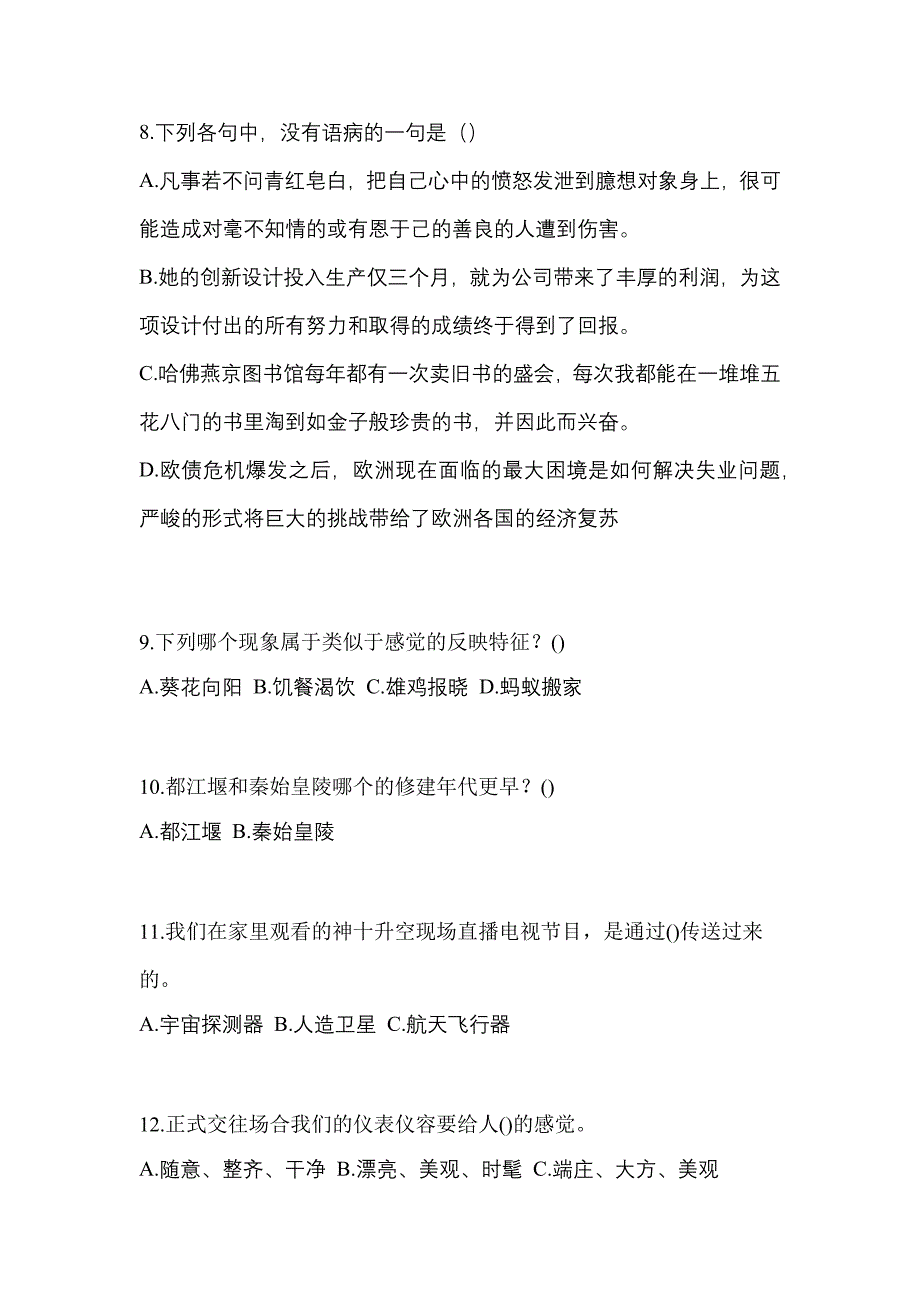 8.下列各句中，没有语病的一句是（）

A.凡事若不问青红皂白，把自己心中的愤怒发泄到臆想对象身上，很可能造成对毫不知情的或有恩于己的善良的人遭到伤害。

B.她的创新设计投入生产仅三个月，就为公司带来了丰厚的利润，为这项设计付出的所有努力和取得的成绩终于得到了回报。

C.哈佛燕京图书馆每年都有一次卖旧书的盛会，每次我都能在一堆堆五花八门的书里淘到如金子般珍贵的书，并因此而兴奋。

D.欧债危机爆发之后，欧洲现在面临的最大困境是如何解决失业问题，严峻的形式将巨大的挑战带给了欧洲各国的经济复苏

9.下列哪个现象属于类似于感觉的反映特征？()

A.葵花向阳 B.饥餐渴饮 C.雄鸡报晓 D.蚂蚁搬家

10.都江堰和秦始皇陵哪个的修建年代更早？()

A.都江堰 B.秦始皇陵

11.我们在家里观看的神十升空现场直播电视节目，是通过()传送过来的。

A.宇宙探测器 B.人造卫星 C.航天飞行器

12.正式交往场合我们的仪表仪容要给人()的感觉。

A.随意、整齐、干净 B.漂亮、美观、时髦 C.端庄、大方、美观